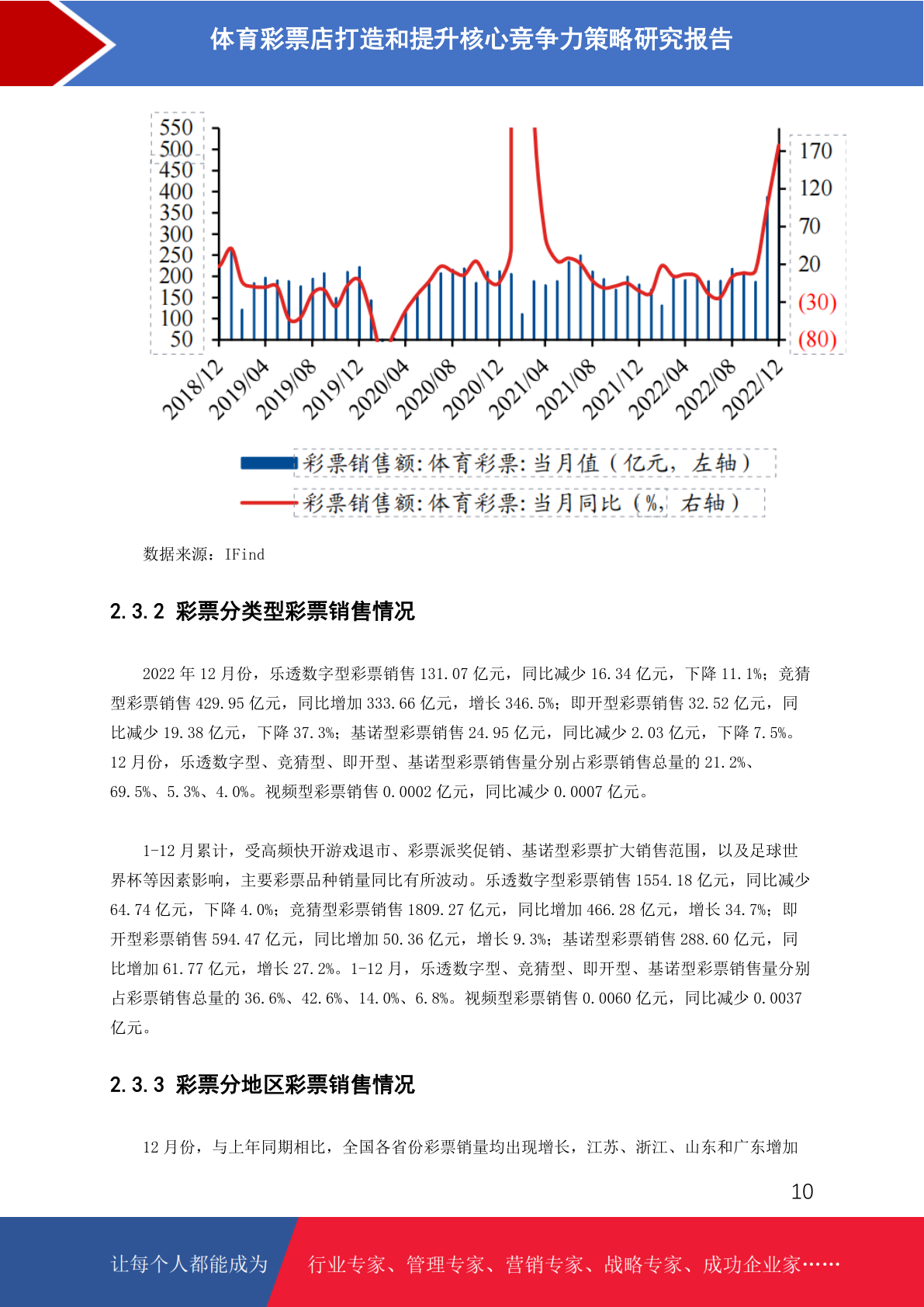 体育彩票店打造和提升核心竞争力策略研究报告

550
500
450
400
350
300
250
200
150
100
50

170
120
70
20
(30)
(80)

2018/12 2019/04 2019/08 2019/12 2020/04 2020/08 2020/12 2021/04 2021/08 2021/12 2022/04 2022/08 2022/12

彩票销售额:体育彩票:当月值（亿元，左轴）
彩票销售额:体育彩票:当月同比（%，右轴）

数据来源：IFind

2.3.2 彩票分类型彩票销售情况

2022 年 12 月份，乐透数字型彩票销售 131.07 亿元，同比减少 16.34 亿元，下降 11.1%；竞猜型彩票销售 429.95 亿元，同比增加 333.66 亿元，增长 346.5%；即开型彩票销售 32.52 亿元，同比减少 19.38 亿元，下降 37.3%；基诺型彩票销售 24.95 亿元，同比减少 2.03 亿元，下降 7.5%。12 月份，乐透数字型、竞猜型、即开型、基诺型彩票销售量分别占彩票销售总量的 21.2%、69.5%、5.3%、4.0%。视频型彩票销售 0.0002 亿元，同比减少 0.0007 亿元。

1-12 月累计，受高频快开游戏退市、彩票派奖促销、基诺型彩票扩大销售范围，以及足球世界杯等因素影响，主要彩票品种销量同比有所波动。乐透数字型彩票销售 1554.18 亿元，同比减少 64.74 亿元，下降 4.0%；竞猜型彩票销售 1809.27 亿元，同比增加 466.28 亿元，增长 34.7%；即开型彩票销售 594.47 亿元，同比增加 50.36 亿元，增长 9.3%；基诺型彩票销售 288.60 亿元，同比增加 61.77 亿元，增长 27.2%。1-12 月，乐透数字型、竞猜型、即开型、基诺型彩票销售量分别占彩票销售总量的 36.6%、42.6%、14.0%、6.8%。视频型彩票销售 0.0060 亿元，同比减少 0.0037 亿元。

2.3.3 彩票分地区彩票销售情况

12 月份，与上年同期相比，全国各省份彩票销量均出现增长，江苏、浙江、山东和广东增加

10

让每个人都能成为 行业专家、管理专家、营销专家、战略专家、成功企业家……